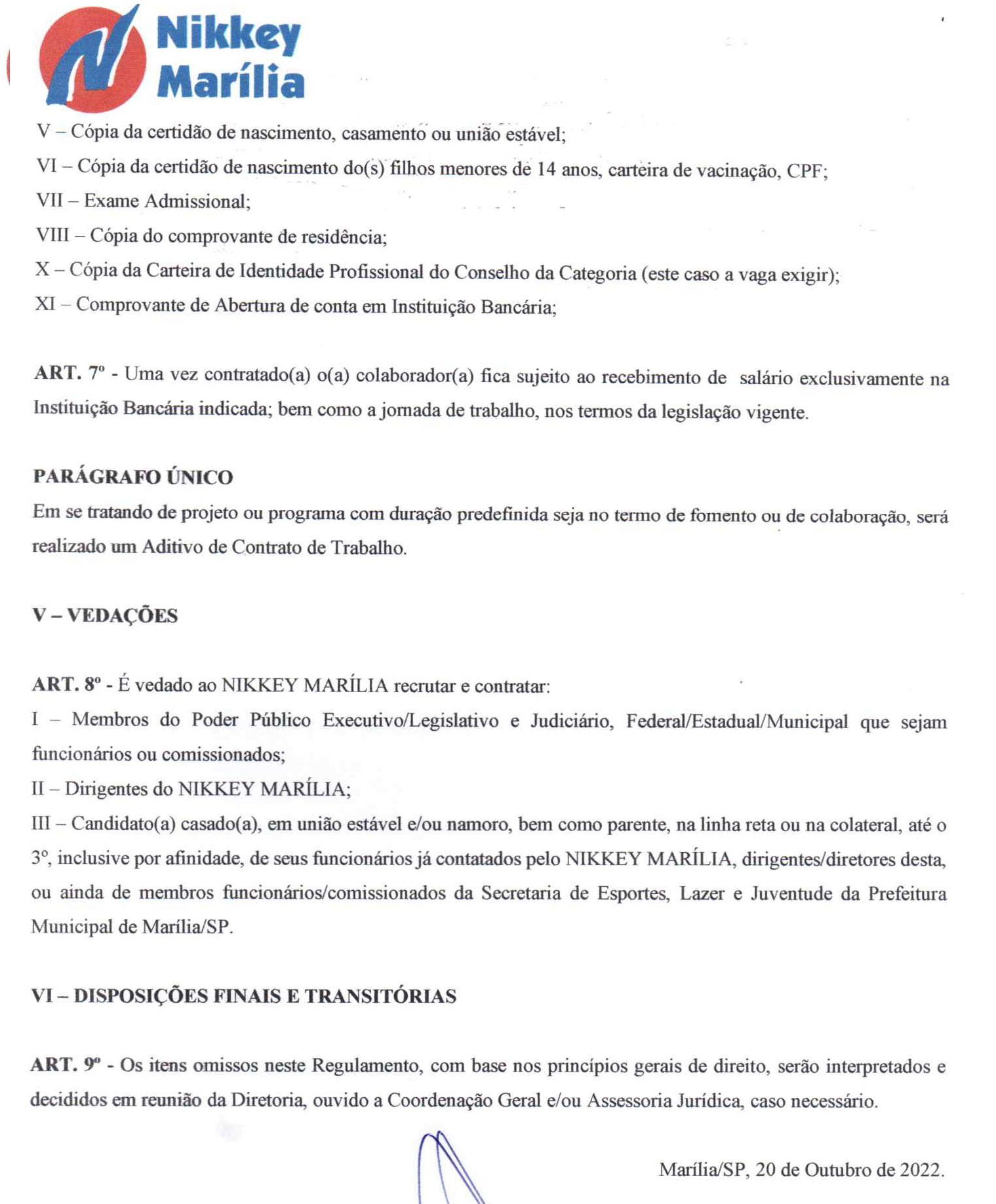 Nikkey Marília

V – Cópia da certidão de nascimento, casamento ou união estável;

VI – Cópia da certidão de nascimento do(s) filhos menores de 14 anos, carteira de vacinação, CPF;

VII – Exame Admissional;

VIII – Cópia do comprovante de residência;

X – Cópia da Carteira de Identidade Profissional do Conselho da Categoria (este caso a vaga exigir);

XI – Comprovante de Abertura de conta em Instituição Bancária;

ART. 7º - Uma vez contratado(a) o(a) colaborador(a) fica sujeito ao recebimento de salário exclusivamente na Instituição Bancária indicada; bem como a jornada de trabalho, nos termos da legislação vigente.

PARÁGRAFO ÚNICO

Em se tratando de projeto ou programa com duração predefinida seja no termo de fomento ou de colaboração, será realizado um Aditivo de Contrato de Trabalho.

V – VEDAÇÕES

ART. 8º - É vedado ao NIKKEY MARÍLIA recrutar e contratar:

I – Membros do Poder Público Executivo/Legislativo e Judiciário, Federal/Estadual/Municipal que sejam funcionários ou comissionados;

II – Dirigentes do NIKKEY MARÍLIA;

III – Candidato(a) casado(a), em união estável e/ou namoro, bem como parente, na linha reta ou na colateral, até o 3º, inclusive por afinidade, de seus funcionários já contatados pelo NIKKEY MARÍLIA, dirigentes/diretores desta, ou ainda de membros funcionários/comissionados da Secretaria de Esportes, Lazer e Juventude da Prefeitura Municipal de Marília/SP.

VI – DISPOSIÇÕES FINAIS E TRANSITÓRIAS

ART. 9º - Os itens omissos neste Regulamento, com base nos princípios gerais de direito, serão interpretados e decididos em reunião da Diretoria, ouvido a Coordenação Geral e/ou Assessoria Jurídica, caso necessário.

Marília/SP, 20 de Outubro de 2022.